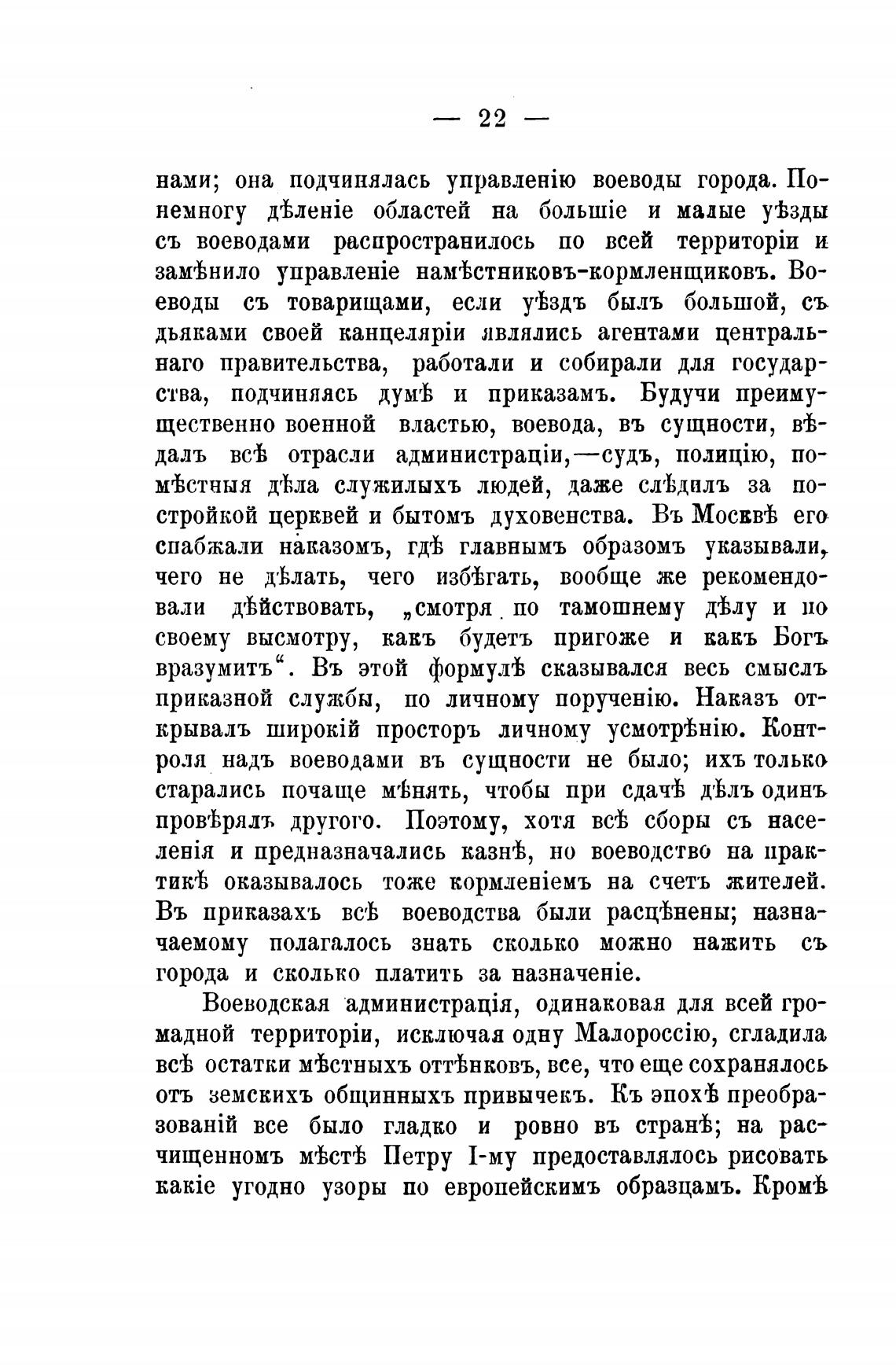 — 22 —

нами; она подчинялась управленію воеводы города. Понемногу дѣленіе областей на большіе и малые уѣзды съ воеводами распространилось по всей территоріи и замѣнило управленіе намѣстниковъ-кормленщиковъ. Воеводы съ товарищами, если уѣздъ былъ большой, съ дьяками своей канцеляріи являлись агентами центральнаго правительства, работали и собирали для государства, подчиняясь думѣ и приказамъ. Будучи преимущественно военной властью, воевода, въ сущности, вѣдалъ всѣ отрасли администраціи,—судъ, полицію, помѣстныя дѣла служилыхъ людей, даже слѣдилъ за постройкой церквей и бытомъ духовенства. Въ Москвѣ его снабжали наказомъ, гдѣ главнымъ образомъ указывали, чего не дѣлать, чего избѣгать, вообще же рекомендовали дѣйствовать, „смотря по тамошнему дѣлу и по своему высмотру, какъ будетъ пригоже и какъ Богъ вразумитъ“. Въ этой формулѣ сказывался весь смыслъ приказной службы, по личному порученію. Наказъ открывалъ широкій просторъ личному усмотрѣнію. Контроля надъ воеводами въ сущности не было; ихъ только старались почаще мѣнять, чтобы при сдачѣ дѣлъ одинъ провѣрялъ другого. Поэтому, хотя всѣ сборы съ населенія и предназначались казнѣ, но воеводство на практикѣ оказывалось тоже кормленіемъ на счетъ жителей. Въ приказахъ всѣ воеводства были расцѣнены; назначаемому полагалось знать сколько можно нажить съ города и сколько платить за назначеніе.

Воеводская администрація, одинаковая для всей громадной территоріи, исключая одну Малороссію, сгладила всѣ остатки мѣстныхъ оттѣнковъ, все, что еще сохранялось отъ земскихъ общинныхъ привычекъ. Къ эпохѣ преобразованій все было гладко и ровно въ странѣ; на расчищенномъ мѣстѣ Петру I-му предоставлялось рисовать какіе угодно узоры по европейскимъ образцамъ. Кромѣ